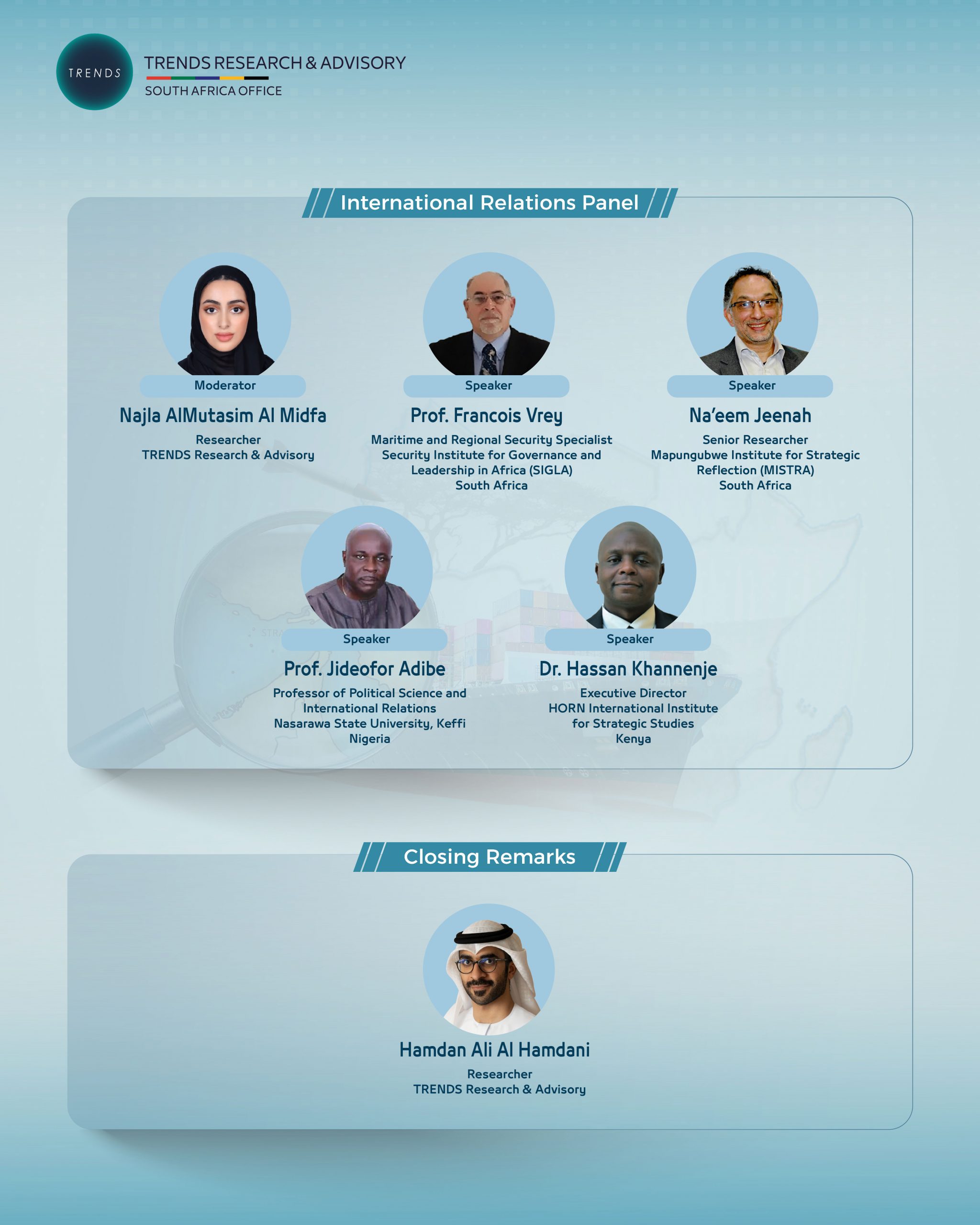 TRENDS

TRENDS RESEARCH & ADVISORY
SOUTH AFRICA OFFICE

International Relations Panel

Moderator
Najla AlMutasim Al Midfa
Researcher
TRENDS Research & Advisory

Speaker
Prof. Francois Vrey
Maritime and Regional Security Specialist
Security Institute for Governance and Leadership in Africa (SIGLA)
South Africa

Speaker
Na'eem Jeenah
Senior Researcher
Mapungubwe Institute for Strategic Reflection (MISTRA)
South Africa

Speaker
Prof. Jideofor Adibe
Professor of Political Science and International Relations
Nasarawa State University, Keffi
Nigeria

Speaker
Dr. Hassan Khannenje
Executive Director
HORN International Institute for Strategic Studies
Kenya

Closing Remarks

Hamdan Ali Al Hamdani
Researcher
TRENDS Research & Advisory